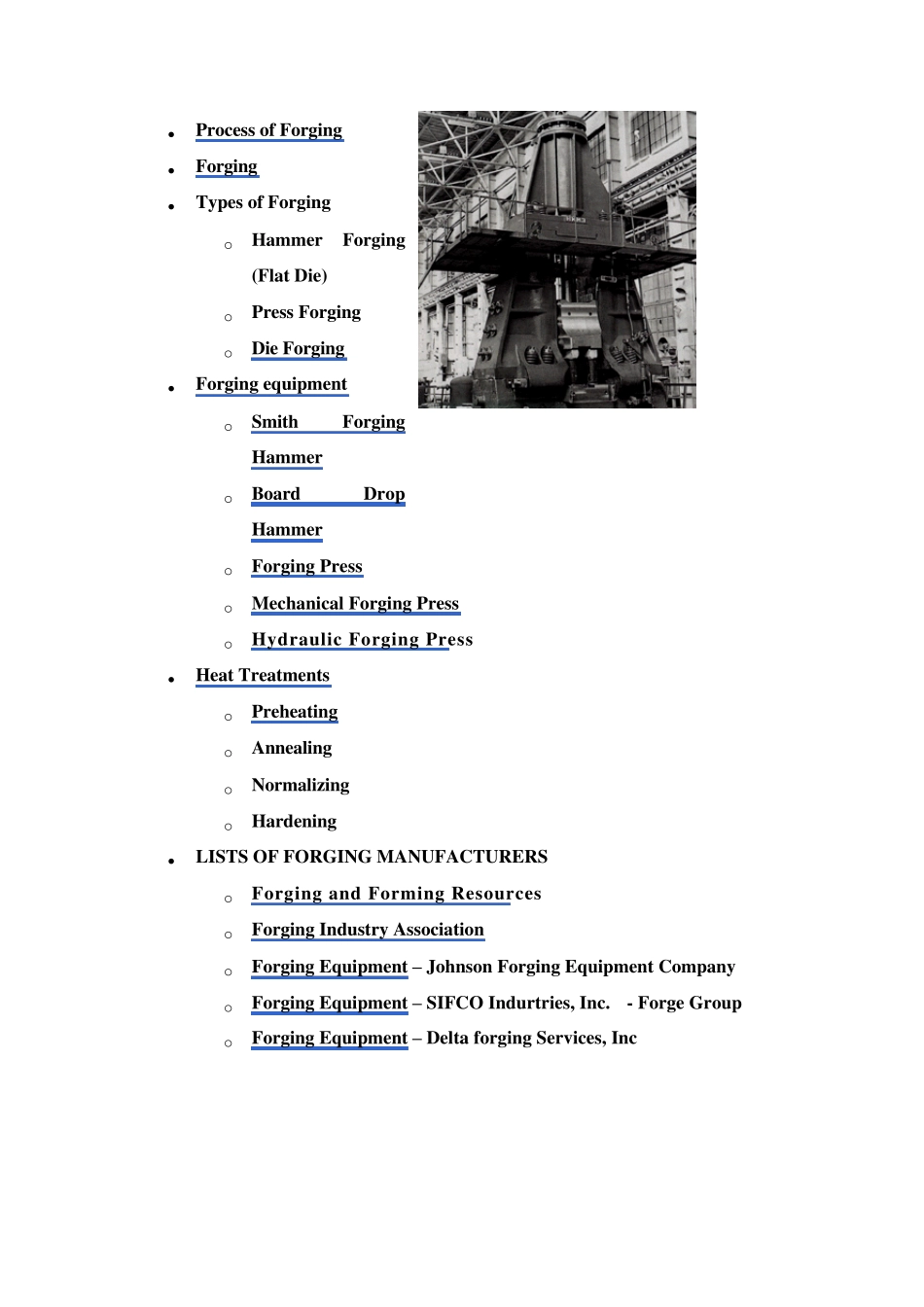 - Process of Forging
- Forging
- Types of Forging
  - Hammer Forging (Flat Die)
  - Press Forging
  - Die Forging
- Forging equipment
  - Smith Forging Hammer
  - Board Drop Hammer
  - Forging Press
  - Mechanical Forging Press
  - Hydraulic Forging Press
- Heat Treatments
  - Preheating
  - Annealing
  - Normalizing
  - Hardening
- LISTS OF FORGING MANUFACTURERS
  - Forging and Forming Resources
  - Forging Industry Association
  - Forging Equipment – Johnson Forging Equipment Company
  - Forging Equipment – SIFCO Indurtries, Inc. - Forge Group
  - Forging Equipment – Delta forging Services, Inc